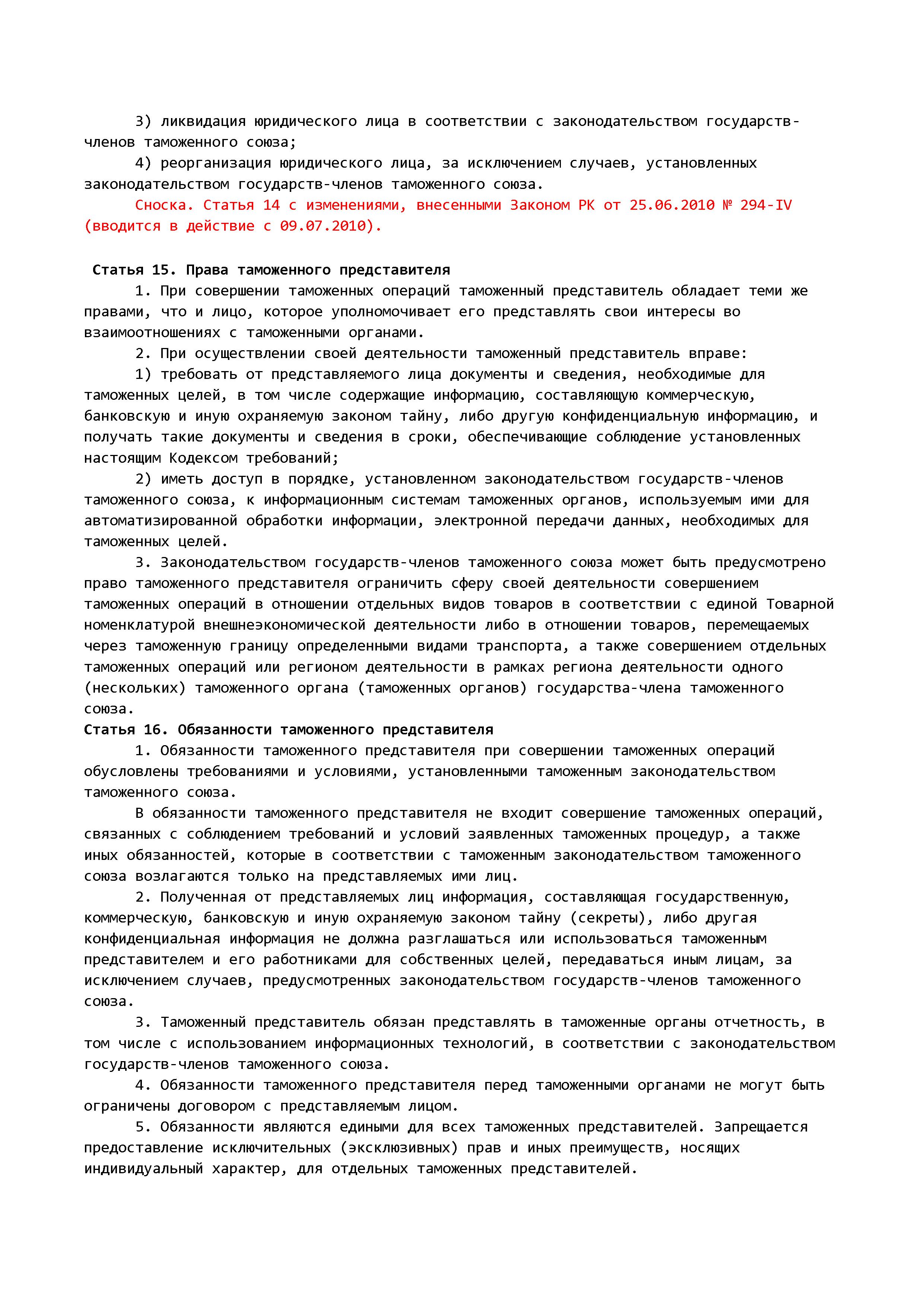 3) ликвидация юридического лица в соответствии с законодательством государств-членов таможенного союза;

4) реорганизация юридического лица, за исключением случаев, установленных законодательством государств-членов таможенного союза.

Сноска. Статья 14 с изменениями, внесенными Законом РК от 25.06.2010 № 294-IV (вводится в действие с 09.07.2010).

Статья 15. Права таможенного представителя

1. При совершении таможенных операций таможенный представитель обладает теми же правами, что и лицо, которое уполномочивает его представлять свои интересы во взаимоотношениях с таможенными органами.

2. При осуществлении своей деятельности таможенный представитель вправе:

1) требовать от представляемого лица документы и сведения, необходимые для таможенных целей, в том числе содержащие информацию, составляющую коммерческую, банковскую и иную охраняемую законом тайну, либо другую конфиденциальную информацию, и получать такие документы и сведения в сроки, обеспечивающие соблюдение установленных настоящим Кодексом требований;

2) иметь доступ в порядке, установленном законодательством государств-членов таможенного союза, к информационным системам таможенных органов, используемым ими для автоматизированной обработки информации, электронной передачи данных, необходимых для таможенных целей.

3. Законодательством государств-членов таможенного союза может быть предусмотрено право таможенного представителя ограничить сферу своей деятельности совершением таможенных операций в отношении отдельных видов товаров в соответствии с единой Товарной номенклатурой внешнеэкономической деятельности либо в отношении товаров, перемещаемых через таможенную границу определенными видами транспорта, а также совершением отдельных таможенных операций или регионом деятельности в рамках региона деятельности одного (нескольких) таможенного органа (таможенных органов) государства-члена таможенного союза.

Статья 16. Обязанности таможенного представителя

1. Обязанности таможенного представителя при совершении таможенных операций обусловлены требованиями и условиями, установленными таможенным законодательством таможенного союза.

В обязанности таможенного представителя не входит совершение таможенных операций, связанных с соблюдением требований и условий заявленных таможенных процедур, а также иных обязанностей, которые в соответствии с таможенным законодательством таможенного союза возлагаются только на представляемых ими лиц.

2. Полученная от представляемых лиц информация, составляющая государственную, коммерческую, банковскую и иную охраняемую законом тайну (секреты), либо другая конфиденциальная информация не должна разглашаться или использоваться таможенным представителем и его работниками для собственных целей, передаваться иным лицам, за исключением случаев, предусмотренных законодательством государств-членов таможенного союза.

3. Таможенный представитель обязан представлять в таможенные органы отчетность, в том числе с использованием информационных технологий, в соответствии с законодательством государств-членов таможенного союза.

4. Обязанности таможенного представителя перед таможенными органами не могут быть ограничены договором с представляемым лицом.

5. Обязанности являются едиными для всех таможенных представителей. Запрещается предоставление исключительных (эксклюзивных) прав и иных преимуществ, носящих индивидуальный характер, для отдельных таможенных представителей.